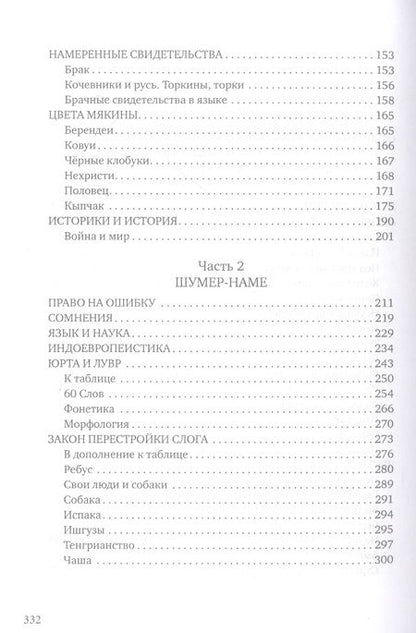 НАМЕРЕННЫЕ СВИДЕТЕЛЬСТВА . . . 153
Брак . . . 153
Кочевники и русь. Торкины, торки . . . 156
Брачные свидетельства в языке . . . 158
ЦВЕТА МЯКИНЫ . . . 165
Берендеи . . . 165
Ковуи . . . 166
Чёрные клобуки . . . 167
Нехристи . . . 168
Половец . . . 171
Кыпчак . . . 175
ИСТОРИКИ И ИСТОРИЯ . . . 190
Война и мир . . . 201

Часть 2
ШУМЕР-НАМЕ

ПРАВО НА ОШИБКУ . . . 211
СОМНЕНИЯ . . . 219
ЯЗЫК И НАУКА . . . 229
ИНДОЕВРОПЕИСТИКА . . . 234
ЮРТА И ЛУВР . . . 243
К таблице . . . 250
60 Слов . . . 254
Фонетика . . . 266
Морфология . . . 270
ЗАКОН ПЕРЕСТРОЙКИ СЛОГА . . . 273
В дополнение к таблице . . . 276
Ребус . . . 280
Свои люди и собаки . . . 289
Собака . . . 291
Испака . . . 294
Ишгузы . . . 295
Тенгрианство . . . 297
Чаша . . . 300

332